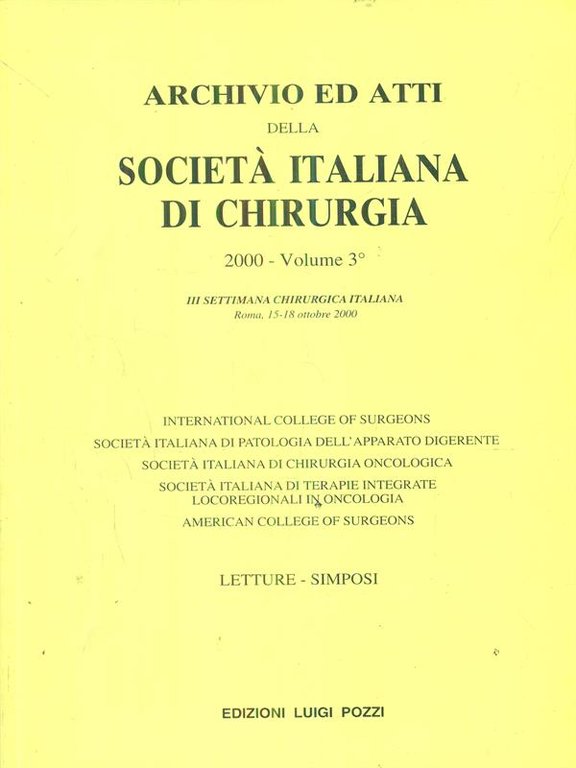 ARCHIVIO ED ATTI
DELLA
SOCIETÀ ITALIANA
DI CHIRURGIA

2000 - Volume 3°

III SETTIMANA CHIRURGICA ITALIANA
Roma, 15-18 ottobre 2000

INTERNATIONAL COLLEGE OF SURGEONS
SOCIETÀ ITALIANA DI PATOLOGIA DELL'APPARATO DIGERENTE
SOCIETÀ ITALIANA DI CHIRURGIA ONCOLOGICA
SOCIETÀ ITALIANA DI TERAPIE INTEGRATE LOCOREGIONALI IN ONCOLOGIA
AMERICAN COLLEGE OF SURGEONS

LETTURE - SIMPOSI

EDIZIONI LUIGI POZZI